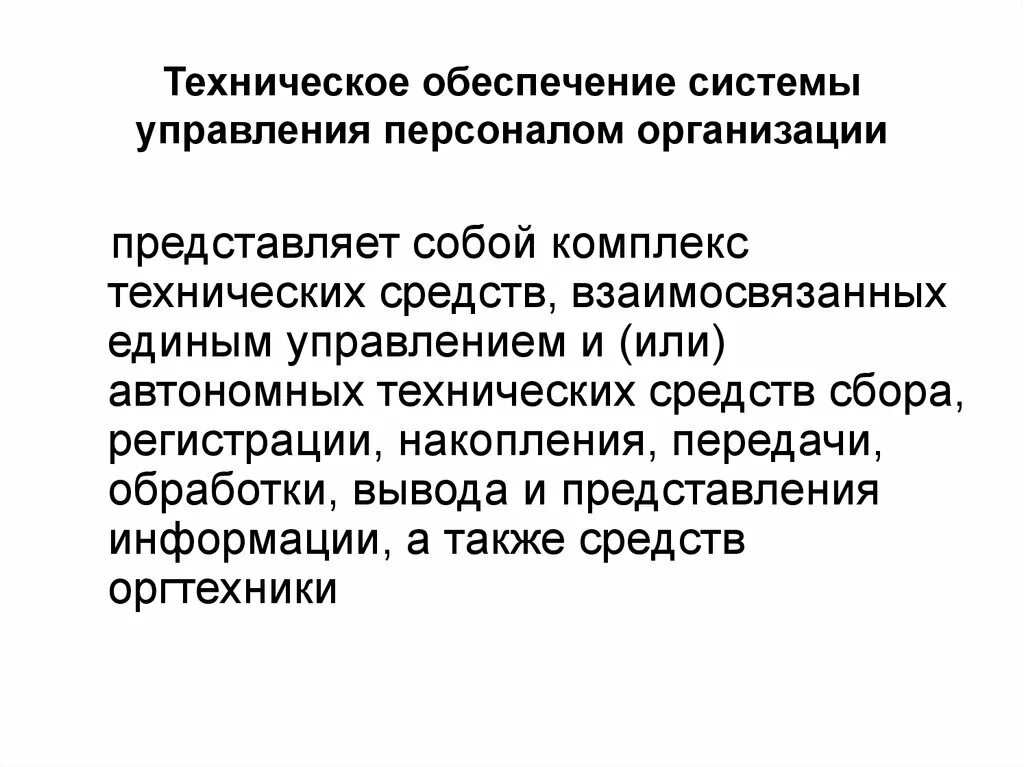 Техническое обеспечение системы управления персоналом организации

представляет собой комплекс технических средств, взаимосвязанных единым управлением и (или) автономных технических средств сбора, регистрации, накопления, передачи, обработки, вывода и представления информации, а также средств оргтехники